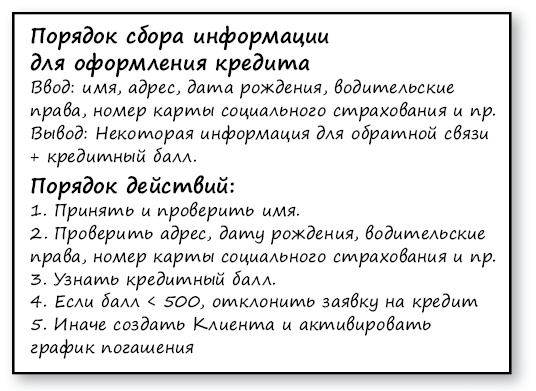 Порядок сбора информации для оформления кредита
Ввод: имя, адрес, дата рождения, водительские права, номер карты социального страхования и пр.
Вывод: Некоторая информация для обратной связи + кредитный балл.

Порядок действий:
1. Принять и проверить имя.
2. Проверить адрес, дату рождения, водительские права, номер карты социального страхования и пр.
3. Узнать кредитный балл.
4. Если балл < 500, отклонить заявку на кредит
5. Иначе создать Клиента и активировать график погашения